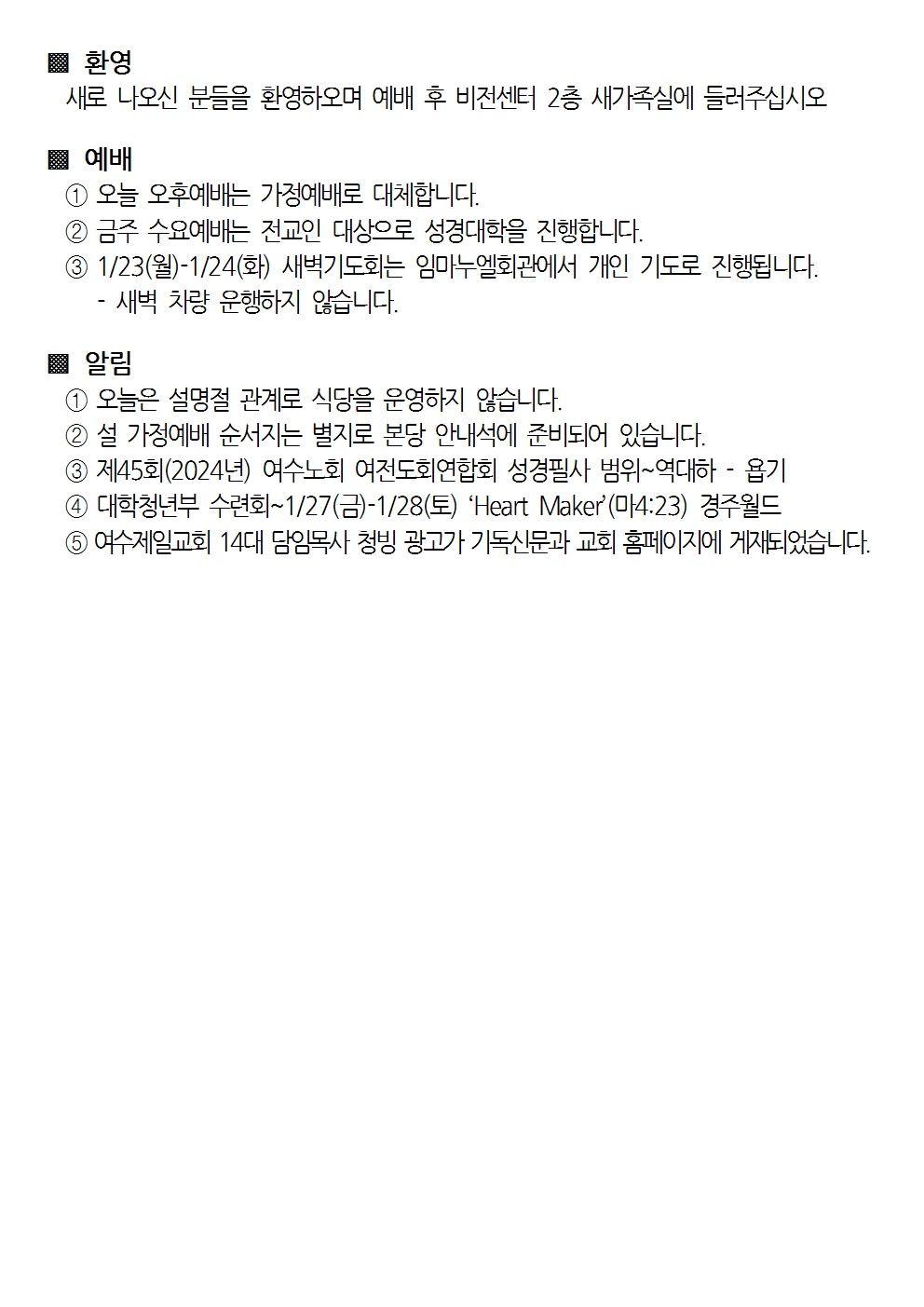 ▩ 환영
새로 나오신 분들을 환영하오며 예배 후 비전센터 2층 새가족실에 들러주십시오

▩ 예배
① 오늘 오후예배는 가정예배로 대체합니다.
② 금주 수요예배는 전교인 대상으로 성경대학을 진행합니다.
③ 1/23(월)-1/24(화) 새벽기도회는 임마누엘회관에서 개인 기도로 진행됩니다.
- 새벽 차량 운행하지 않습니다.

▩ 알림
① 오늘은 설명절 관계로 식당을 운영하지 않습니다.
② 설 가정예배 순서지는 별지로 본당 안내석에 준비되어 있습니다.
③ 제45회(2024년) 여수노회 여전도회연합회 성경필사 범위~역대하 - 욥기
④ 대학청년부 수련회~1/27(금)-1/28(토) 'Heart Maker'(마4:23) 경주월드
⑤ 여수제일교회 14대 담임목사 청빙 광고가 기독신문과 교회 홈페이지에 게재되었습니다.